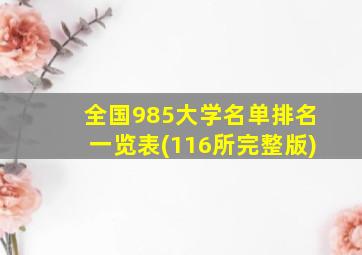 全国985大学名单排名一览表(116所完整版)